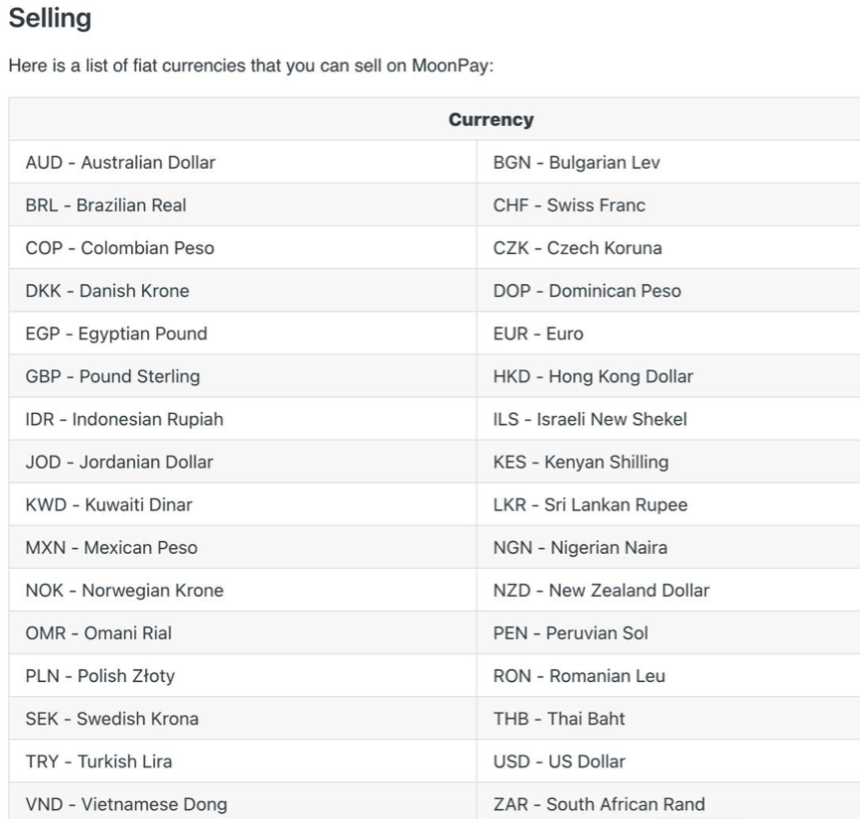 Selling

Here is a list of fiat currencies that you can sell on MoonPay:

| Currency | |
|---|---|
| AUD - Australian Dollar | BGN - Bulgarian Lev |
| BRL - Brazilian Real | CHF - Swiss Franc |
| COP - Colombian Peso | CZK - Czech Koruna |
| DKK - Danish Krone | DOP - Dominican Peso |
| EGP - Egyptian Pound | EUR - Euro |
| GBP - Pound Sterling | HKD - Hong Kong Dollar |
| IDR - Indonesian Rupiah | ILS - Israeli New Shekel |
| JOD - Jordanian Dollar | KES - Kenyan Shilling |
| KWD - Kuwaiti Dinar | LKR - Sri Lankan Rupee |
| MXN - Mexican Peso | NGN - Nigerian Naira |
| NOK - Norwegian Krone | NZD - New Zealand Dollar |
| OMR - Omani Rial | PEN - Peruvian Sol |
| PLN - Polish Złoty | RON - Romanian Leu |
| SEK - Swedish Krona | THB - Thai Baht |
| TRY - Turkish Lira | USD - US Dollar |
| VND - Vietnamese Dong | ZAR - South African Rand |